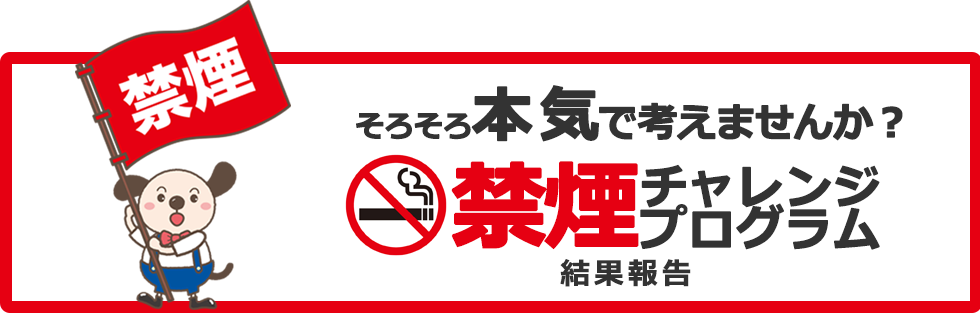 禁煙

そろそろ本気で考えませんか？

禁煙チャレンジプログラム

結果報告